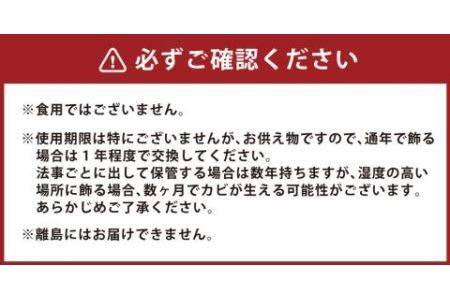 必ずご確認ください

※食用ではございません。

※使用期限は特にございませんが、お供え物ですので、通年で飾る場合は１年程度で交換してください。
法事ごとに出して保管する場合は数年持ちますが、湿度の高い場所に飾る場合、数ヶ月でカビが生える可能性がございます。
あらかじめご了承ください。

※離島にはお届けできません。